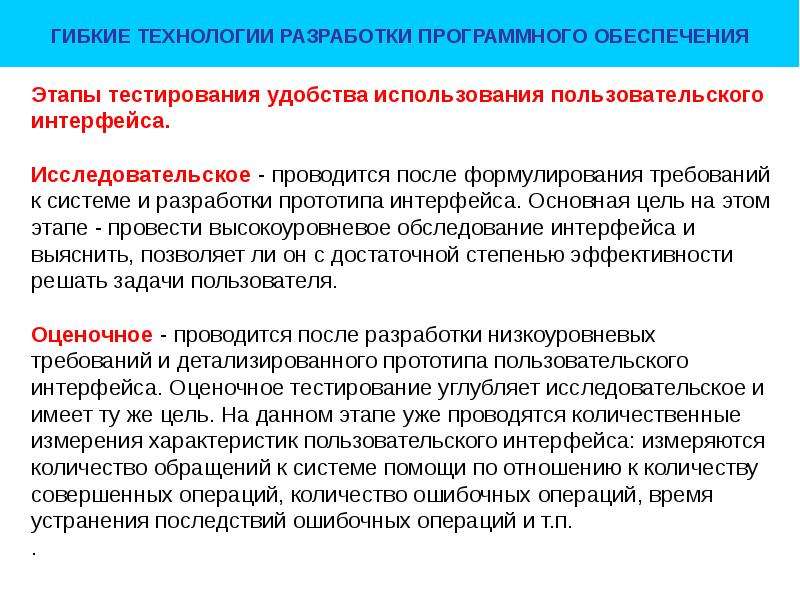 ГИБКИЕ ТЕХНОЛОГИИ РАЗРАБОТКИ ПРОГРАММНОГО ОБЕСПЕЧЕНИЯ

Этапы тестирования удобства использования пользовательского интерфейса.

Исследовательское - проводится после формулирования требований к системе и разработки прототипа интерфейса. Основная цель на этом этапе - провести высокоуровневое обследование интерфейса и выяснить, позволяет ли он с достаточной степенью эффективности решать задачи пользователя.

Оценочное - проводится после разработки низкоуровневых требований и детализированного прототипа пользовательского интерфейса. Оценочное тестирование углубляет исследовательское и имеет ту же цель. На данном этапе уже проводятся количественные измерения характеристик пользовательского интерфейса: измеряются количество обращений к системе помощи по отношению к количеству совершенных операций, количество ошибочных операций, время устранения последствий ошибочных операций и т.п.
.